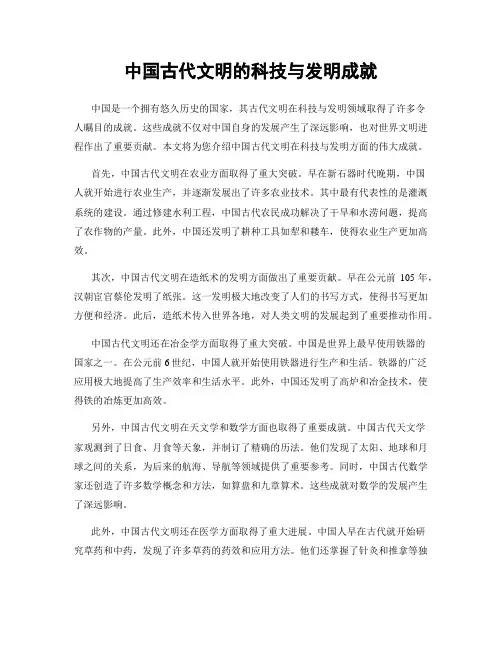 中国古代文明的科技与发明成就

中国是一个拥有悠久历史的国家，其古代文明在科技与发明领域取得了许多令人瞩目的成就。这些成就不仅对中国自身的发展产生了深远影响，也对世界文明进程作出了重要贡献。本文将为您介绍中国古代文明在科技与发明方面的伟大成就。

首先，中国古代文明在农业方面取得了重大突破。早在新石器时代晚期，中国人就开始进行农业生产，并逐渐发展出了许多农业技术。其中最有代表性的是灌溉系统的建设。通过修建水利工程，中国古代农民成功解决了干旱和水涝问题，提高了农作物的产量。此外，中国还发明了耕种工具如犁和耧车，使得农业生产更加高效。

其次，中国古代文明在造纸术的发明方面做出了重要贡献。早在公元前 105 年，汉朝宦官蔡伦发明了纸张。这一发明极大地改变了人们的书写方式，使得书写更加方便和经济。此后，造纸术传入世界各地，对人类文明的发展起到了重要推动作用。

中国古代文明还在冶金学方面取得了重大突破。中国是世界上最早使用铁器的国家之一。在公元前 6 世纪，中国人就开始使用铁器进行生产和生活。铁器的广泛应用极大地提高了生产效率和生活水平。此外，中国还发明了高炉和冶金技术，使得铁的冶炼更加高效。

另外，中国古代文明在天文学和数学方面也取得了重要成就。中国古代天文学家观测到了日食、月食等天象，并制订了精确的历法。他们发现了太阳、地球和月球之间的关系，为后来的航海、导航等领域提供了重要参考。同时，中国古代数学家还创造了许多数学概念和方法，如算盘和九章算术。这些成就对数学的发展产生了深远影响。

此外，中国古代文明还在医学方面取得了重大进展。中国人早在古代就开始研究草药和中药，发现了许多草药的药效和应用方法。他们还掌握了针灸和推拿等独